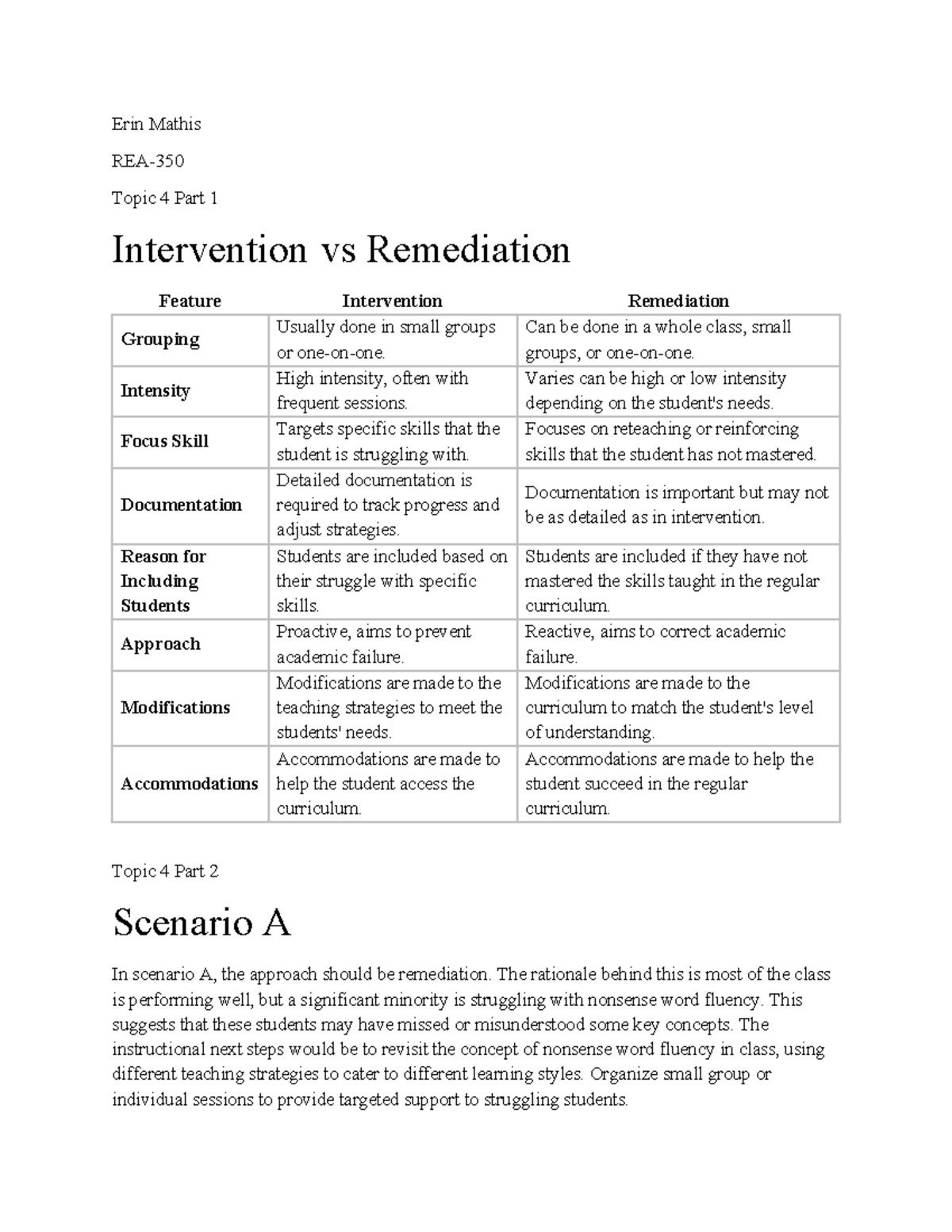 Erin Mathis

REA-350

Topic 4 Part 1

Intervention vs Remediation

| Feature | Intervention | Remediation |
|---|---|---|
| Grouping | Usually done in small groups or one-on-one. | Can be done in a whole class, small groups, or one-on-one. |
| Intensity | High intensity, often with frequent sessions. | Varies can be high or low intensity depending on the student's needs. |
| Focus Skill | Targets specific skills that the student is struggling with. | Focuses on reteaching or reinforcing skills that the student has not mastered. |
| Documentation | Detailed documentation is required to track progress and adjust strategies. | Documentation is important but may not be as detailed as in intervention. |
| Reason for Including Students | Students are included based on their struggle with specific skills. | Students are included if they have not mastered the skills taught in the regular curriculum. |
| Approach | Proactive, aims to prevent academic failure. | Reactive, aims to correct academic failure. |
| Modifications | Modifications are made to the teaching strategies to meet the students' needs. | Modifications are made to the curriculum to match the student's level of understanding. |
| Accommodations | Accommodations are made to help the student access the curriculum. | Accommodations are made to help the student succeed in the regular curriculum. |

Topic 4 Part 2

Scenario A

In scenario A, the approach should be remediation. The rationale behind this is most of the class is performing well, but a significant minority is struggling with nonsense word fluency. This suggests that these students may have missed or misunderstood some key concepts. The instructional next steps would be to revisit the concept of nonsense word fluency in class, using different teaching strategies to cater to different learning styles. Organize small group or individual sessions to provide targeted support to struggling students.